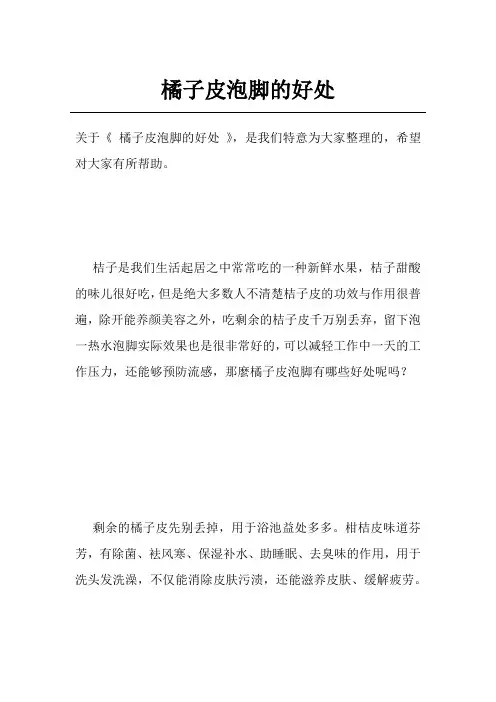 橘子皮泡脚的好处

关于《 橘子皮泡脚的好处 》，是我们特意为大家整理的，希望对大家有所帮助。

桔子是我们生活起居之中常常吃的一种新鲜水果，桔子甜酸的味儿很好吃，但是绝大多数人不清楚桔子皮的功效与作用很普遍，除开能养颜美容之外，吃剩余的桔子皮千万别丢弃，留下泡一热水泡脚实际效果也是很非常好的，可以减轻工作中一天的工作压力，还能够预防流感，那麼橘子皮泡脚有哪些好处呢吗？

剩余的橘子皮先别丢掉，用于浴池益处多多。柑桔皮味道芬芳，有除菌、祛风寒、保湿补水、助睡眠、去臭味的作用，用于洗头发洗澡，不仅能消除皮肤污渍，还能滋养皮肤、缓解疲劳。